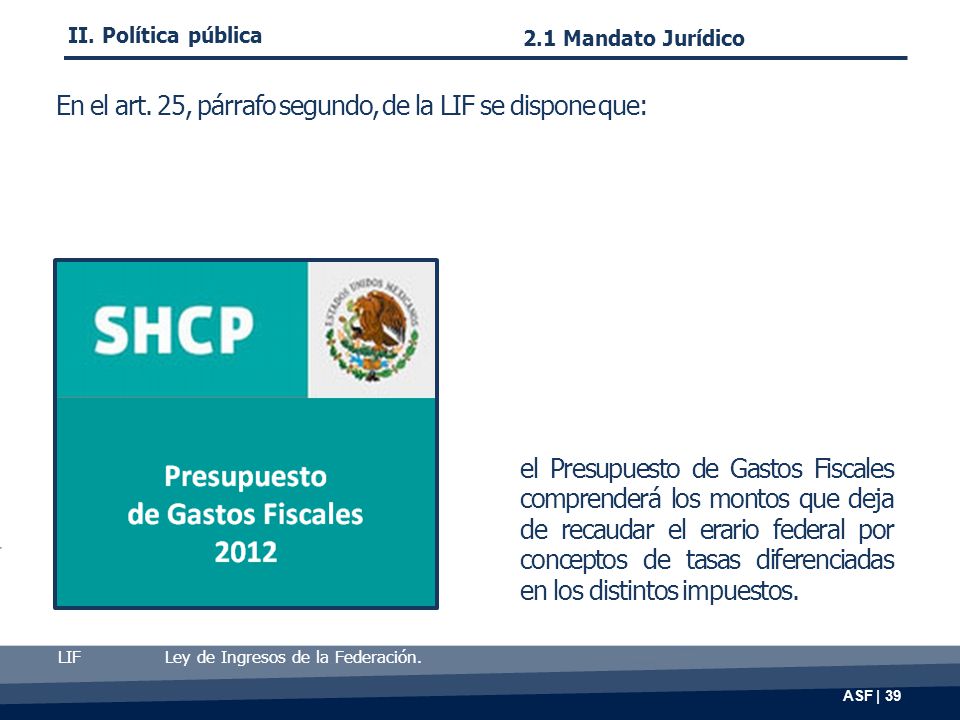 II. Política pública

2.1 Mandato Jurídico

En el art. 25, párrafo segundo, de la LIF se dispone que:

SHCP

ESTADOS UNIDOS MEXICANOS

Presupuesto de Gastos Fiscales 2012

el Presupuesto de Gastos Fiscales comprenderá los montos que deja de recaudar el erario federal por conceptos de tasas diferenciadas en los distintos impuestos.

LIF Ley de Ingresos de la Federación.

ASF | 39